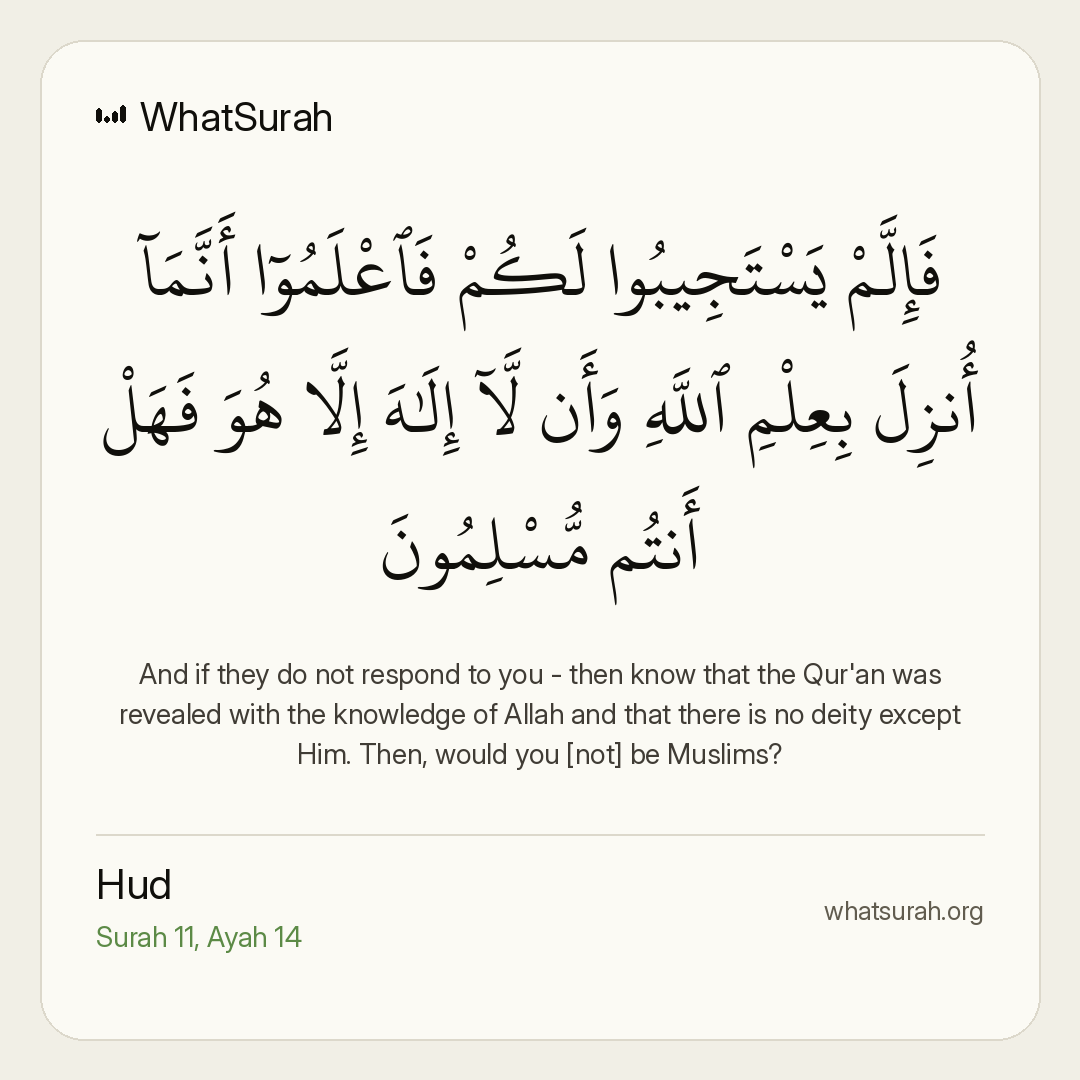 WhatSurah

فَإِلَّمْ يَسْتَجِيبُوا لَكُمْ فَٱعْلَمُوٓا أَنَّمَآ أُنزِلَ بِعِلْمِ ٱللَّهِ وَأَن لَّآ إِلَٰهَ إِلَّا هُوَ فَهَلْ أَنتُم مُّسْلِمُونَ

And if they do not respond to you - then know that the Qur'an was revealed with the knowledge of Allah and that there is no deity except Him. Then, would you [not] be Muslims?

Hud
Surah 11, Ayah 14

whatsurah.org